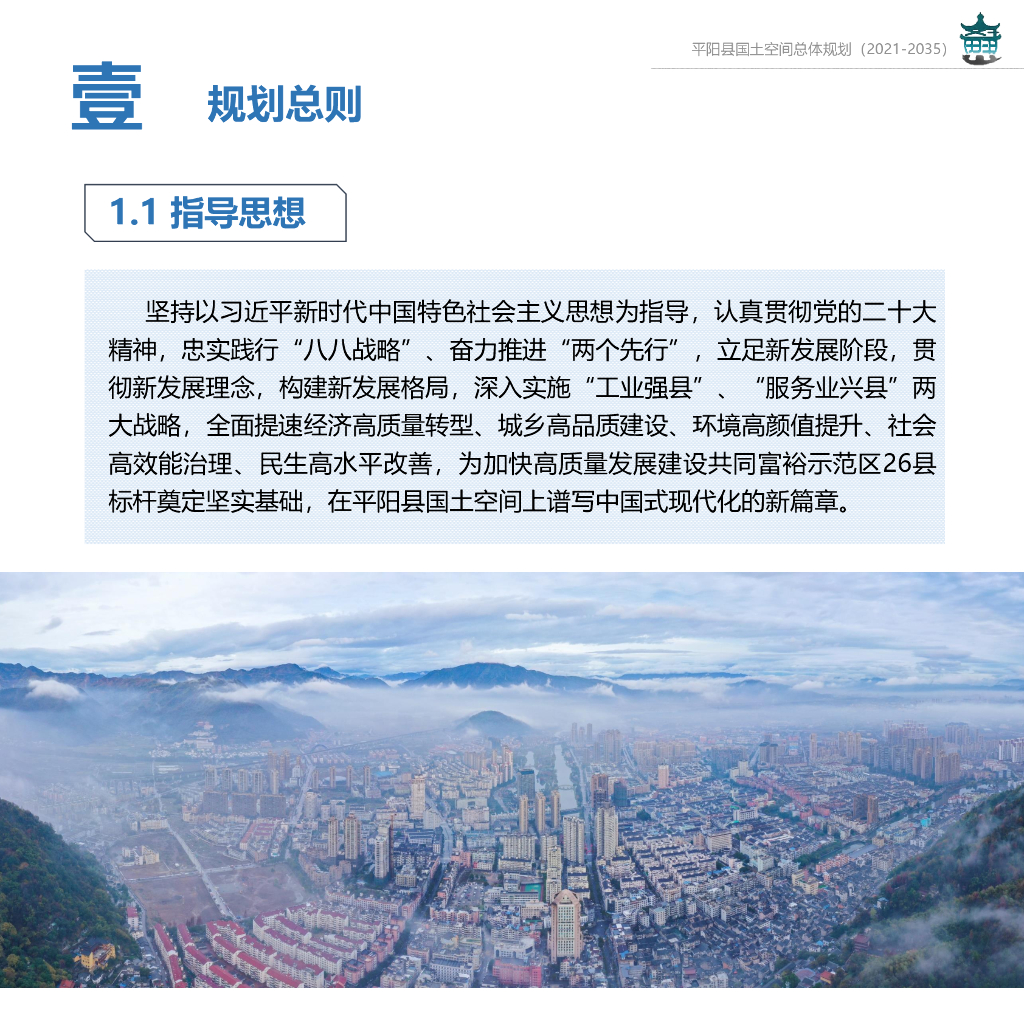 平阳县国土空间总体规划（2021-2035）

壹 规划总则

1.1 指导思想

坚持以习近平新时代中国特色社会主义思想为指导，认真贯彻党的二十大精神，忠实践行“八八战略”、奋力推进“两个先行”，立足新发展阶段，贯彻新发展理念，构建新发展格局，深入实施“工业强县”、“服务业兴县”两大战略，全面提速经济高质量转型、城乡高品质建设、环境高颜值提升、社会高效能治理、民生高水平改善，为加快高质量发展建设共同富裕示范区26县标杆奠定坚实基础，在平阳县国土空间上谱写中国式现代化的新篇章。